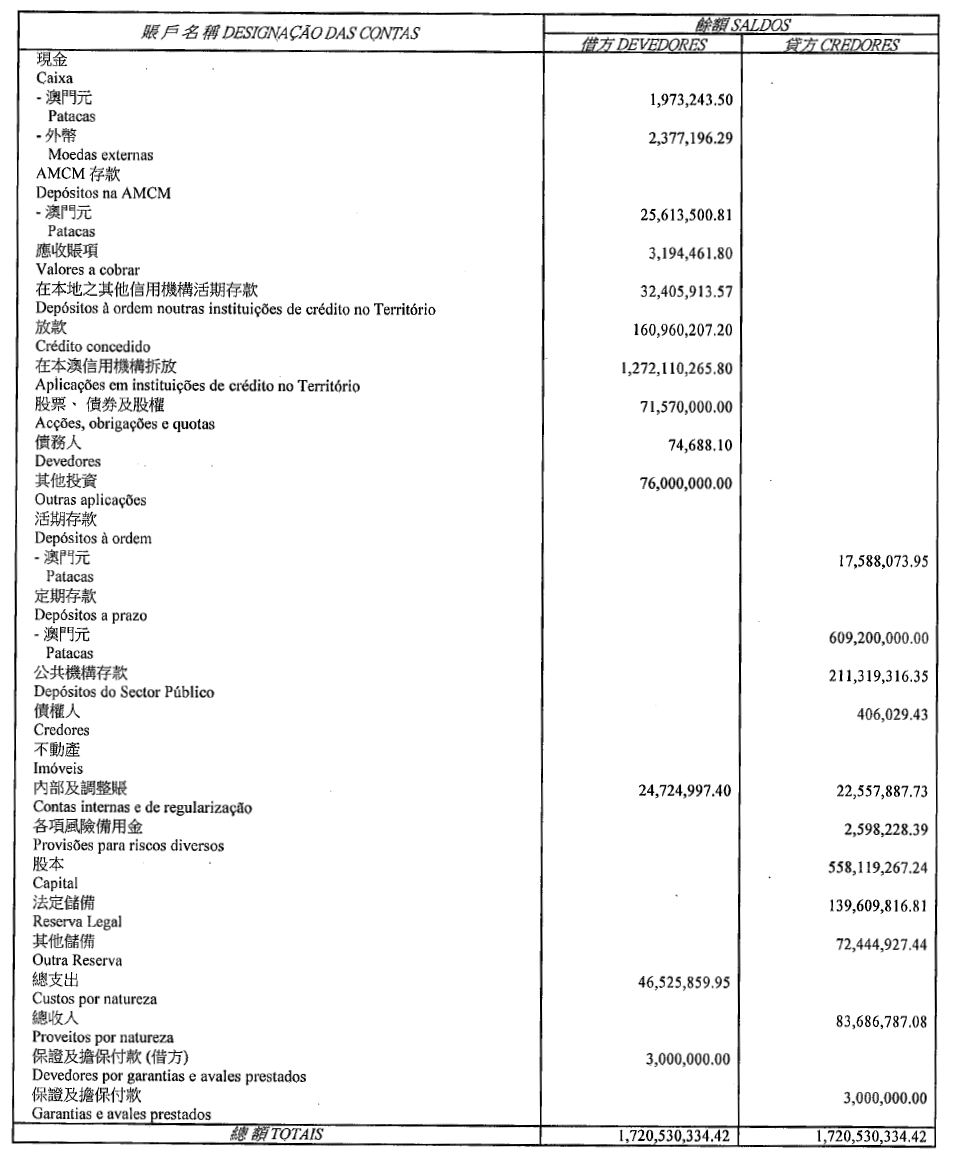 | 賬戶名稱 DESIGNAÇÃO DAS CONTAS | 餘額 SALDOS 借方 DEVEDORES | 餘額 SALDOS 貸方 CREDORES |
|---|---|---|
| 現金 Caixa | | |
| - 澳門元 Patacas | 1,973,243.50 | |
| - 外幣 Moedas externas | 2,377,196.29 | |
| AMCM 存款 Depósitos na AMCM | | |
| - 澳門元 Patacas | 25,613,500.81 | |
| 應收賬項 Valores a cobrar | 3,194,461.80 | |
| 在本地之其他信用機構活期存款 Depósitos à ordem noutras instituições de crédito no Território | 32,405,913.57 | |
| 放款 Crédito concedido | 160,960,207.20 | |
| 在本澳信用機構拆放 Aplicações em instituições de crédito no Território | 1,272,110,265.80 | |
| 股票、債券及股權 Acções, obrigações e quotas | 71,570,000.00 | |
| 債務人 Devedores | 74,688.10 | |
| 其他投資 Outras aplicações | 76,000,000.00 | |
| 活期存款 Depósitos à ordem | | |
| - 澳門元 Patacas | | 17,588,073.95 |
| 定期存款 Depósitos a prazo | | |
| - 澳門元 Patacas | | 609,200,000.00 |
| 公共機構存款 Depósitos do Sector Público | | 211,319,316.35 |
| 債權人 Credores | | 406,029.43 |
| 不動產 Imóveis | | |
| 內部及調整賬 Contas internas e de regularização | 24,724,997.40 | 22,557,887.73 |
| 各項風險備用金 Provisões para riscos diversos | | 2,598,228.39 |
| 股本 Capital | | 558,119,267.24 |
| 法定儲備 Reserva Legal | | 139,609,816.81 |
| 其他儲備 Outra Reserva | | 72,444,927.44 |
| 總支出 Custos por natureza | 46,525,859.95 | |
| 總收入 Proveitos por natureza | | 83,686,787.08 |
| 保證及擔保付款 (借方) Devedores por garantias e avales prestados | 3,000,000.00 | |
| 保證及擔保付款 Garantias e avales prestados | | 3,000,000.00 |
| 總額 TOTAIS | 1,720,530,334.42 | 1,720,530,334.42 |